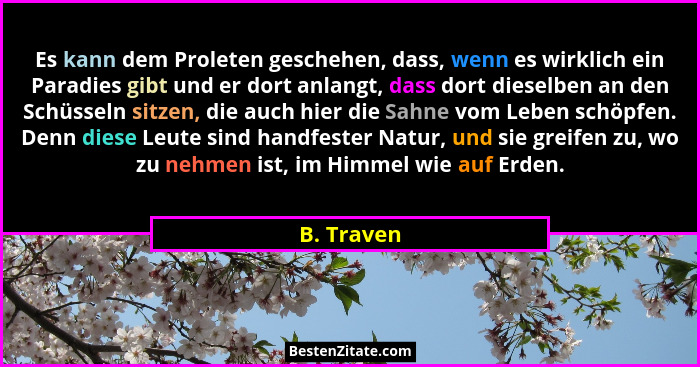 Es kann dem Proleten geschehen, dass, wenn es wirklich ein Paradies gibt und er dort anlangt, dass dort dieselben an den Schüsseln sitzen, die auch hier die Sahne vom Leben schöpfen. Denn diese Leute sind handfester Natur, und sie greifen zu, wo zu nehmen ist, im Himmel wie auf Erden.

B. Traven

BestenZitate.com